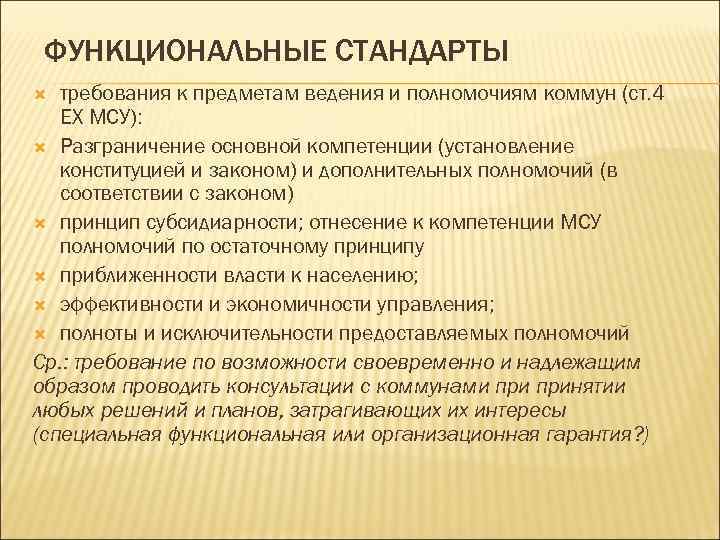 ФУНКЦИОНАЛЬНЫЕ СТАНДАРТЫ

требования к предметам ведения и полномочиям коммун (ст.4 ЕХ МСУ):

Разграничение основной компетенции (установление конституцией и законом) и дополнительных полномочий (в соответствии с законом)

принцип субсидиарности; отнесение к компетенции МСУ полномочий по остаточному принципу

приближенности власти к населению;

эффективности и экономичности управления;

полноты и исключительности предоставляемых полномочий

Ср.: требование по возможности своевременно и надлежащим образом проводить консультации с коммунами при принятии любых решений и планов, затрагивающих их интересы (специальная функциональная или организационная гарантия?)